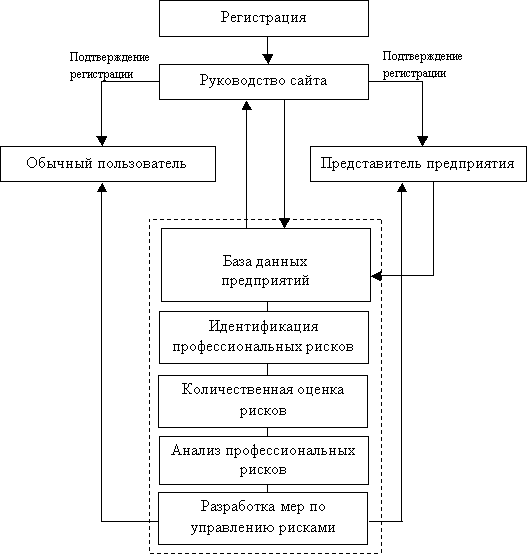 Регистрация

Подтверждение регистрации

Руководство сайта

Подтверждение регистрации

Обычный пользователь

Представитель предприятия

База данных предприятий

Идентификация профессиональных рисков

Количественная оценка рисков

Анализ профессиональных рисков

Разработка мер по управлению рисками